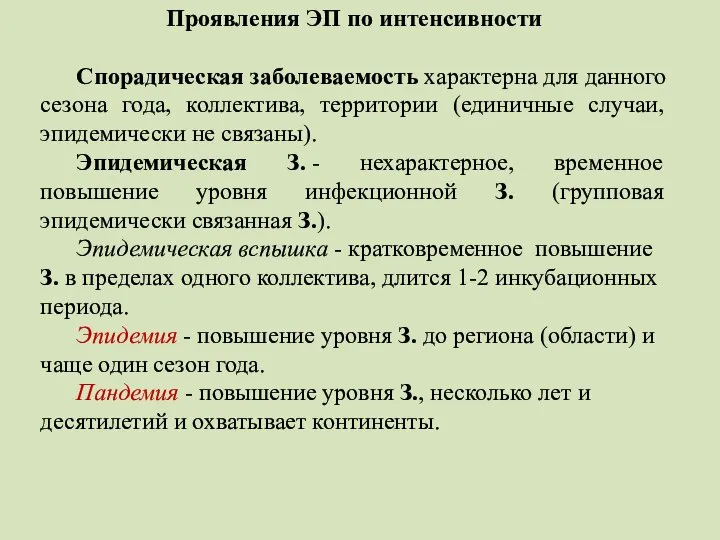 Проявления ЭП по интенсивности

Спорадическая заболеваемость характерна для данного сезона года, коллектива, территории (единичные случаи, эпидемически не связаны).

Эпидемическая З. - нехарактерное, временное повышение уровня инфекционной З. (групповая эпидемически связанная З.).

Эпидемическая вспышка - кратковременное повышение З. в пределах одного коллектива, длится 1-2 инкубационных периода.

Эпидемия - повышение уровня З. до региона (области) и чаще один сезон года.

Пандемия - повышение уровня З., несколько лет и десятилетий и охватывает континенты.